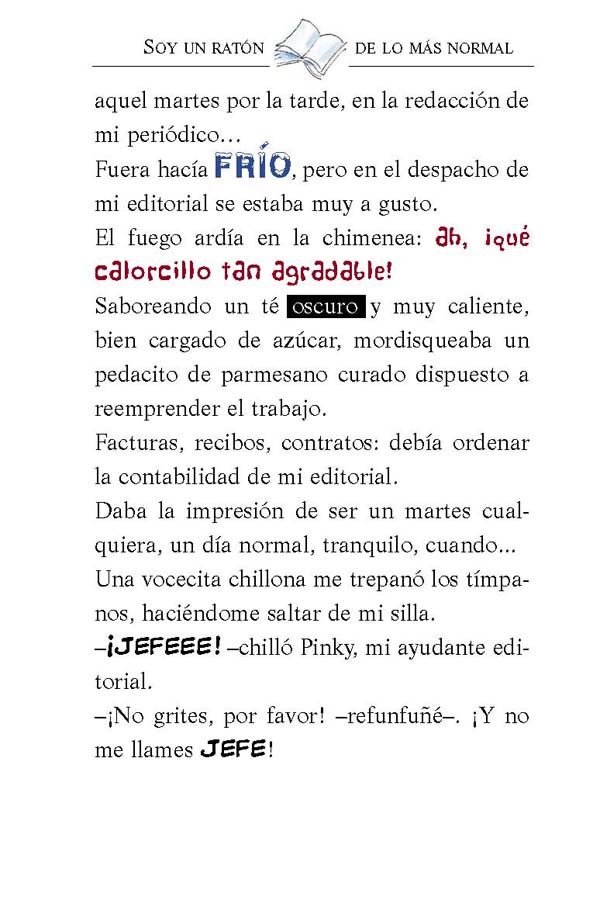 SOY UN RATÓN DE LO MÁS NORMAL

aquel martes por la tarde, en la redacción de mi periódico...

Fuera hacía FRÍO, pero en el despacho de mi editorial se estaba muy a gusto.

El fuego ardía en la chimenea: ah, ¡qué calorcillo tan agradable!

Saboreando un té oscuro y muy caliente, bien cargado de azúcar, mordisqueaba un pedacito de parmesano curado dispuesto a reemprender el trabajo.

Facturas, recibos, contratos: debía ordenar la contabilidad de mi editorial.

Daba la impresión de ser un martes cualquiera, un día normal, tranquilo, cuando...

Una vocecita chillona me trepanó los tímpanos, haciéndome saltar de mi silla.

–¡JEFEEE! –chilló Pinky, mi ayudante editorial.

–¡No grites, por favor! –refunfuñé–. ¡Y no me llames JEFE!